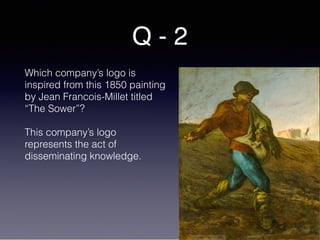 Q - 2

Which company's logo is inspired from this 1850 painting by Jean Francois-Millet titled "The Sower"?

This company's logo represents the act of disseminating knowledge.